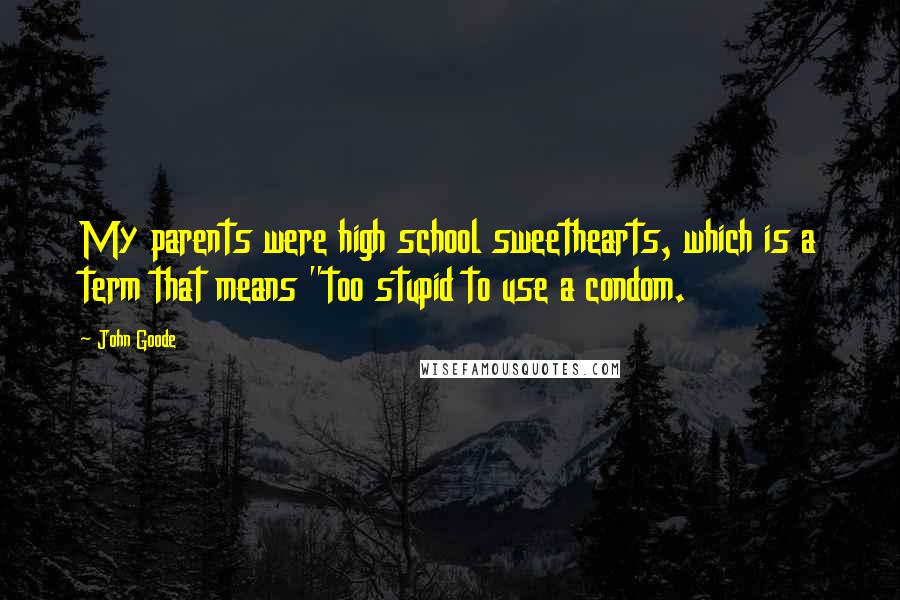 My parents were high school sweethearts, which is a term that means "too stupid to use a condom.

John Goode

WISEFAMOUSQUOTES.COM